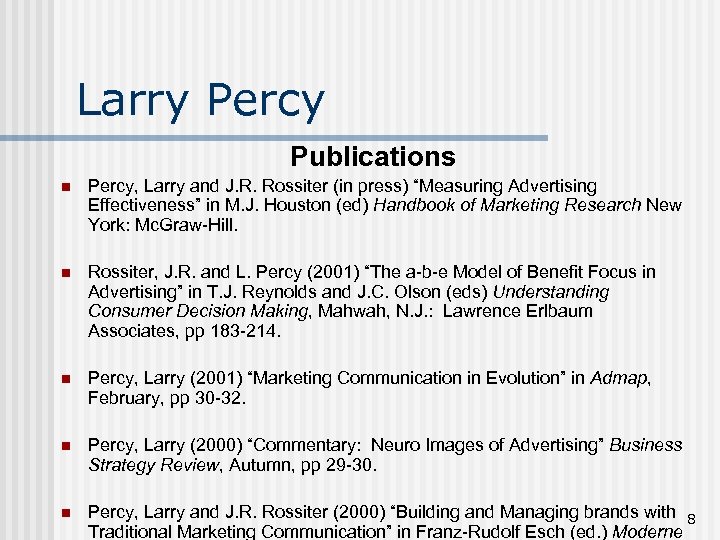 Larry Percy

Publications

- Percy, Larry and J.R. Rossiter (in press) “Measuring Advertising Effectiveness” in M.J. Houston (ed) Handbook of Marketing Research New York: McGraw-Hill.

- Rossiter, J.R. and L. Percy (2001) “The a-b-e Model of Benefit Focus in Advertising” in T.J. Reynolds and J.C. Olson (eds) Understanding Consumer Decision Making, Mahwah, N.J.: Lawrence Erlbaum Associates, pp 183-214.

- Percy, Larry (2001) “Marketing Communication in Evolution” in Admap, February, pp 30-32.

- Percy, Larry (2000) “Commentary: Neuro Images of Advertising” Business Strategy Review, Autumn, pp 29-30.

- Percy, Larry and J.R. Rossiter (2000) “Building and Managing brands with Traditional Marketing Communication” in Franz-Rudolf Esch (ed.) Moderne

8